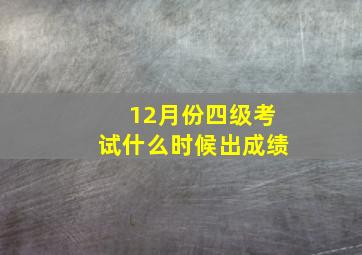 12月份四级考试什么时候出成绩